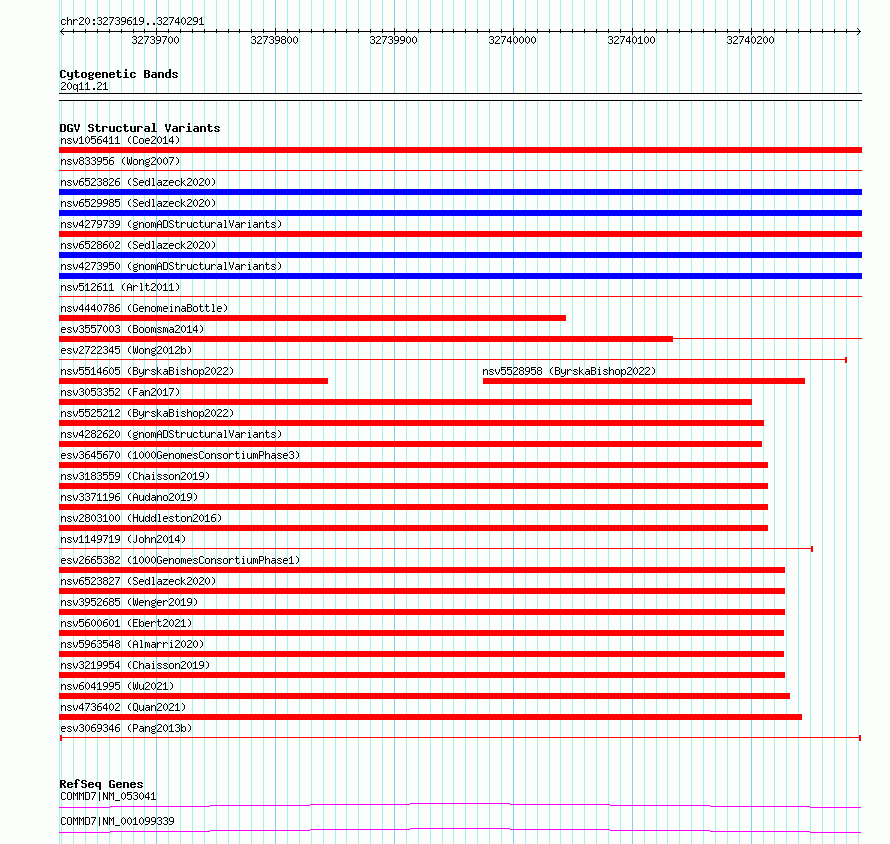 chr20:32739619..32740291

32739700 32739800 32739900 32740000 32740100 32740200

Cytogenetic Bands
20q11.21

DGV Structural Variants
nsv1056411 (Coe2014)
nsv833956 (Wong2007)
nsv6523826 (Sedlazeck2020)
nsv6529985 (Sedlazeck2020)
nsv4279739 (gnomADStructuralVariants)
nsv6528602 (Sedlazeck2020)
nsv4273950 (gnomADStructuralVariants)
nsv512611 (Arlt2011)
nsv4440786 (GenomeinaBottle)
esv3557003 (Boomsma2014)
esv2722345 (Wong2012b)
nsv5514605 (ByrskaBishop2022)
nsv5528958 (ByrskaBishop2022)
nsv3053352 (Fan2017)
nsv5525212 (ByrskaBishop2022)
nsv4282620 (gnomADStructuralVariants)
esv3645670 (1000GenomesConsortiumPhase3)
nsv3183559 (Chaisson2019)
nsv3371196 (Audano2019)
nsv2803100 (Huddleston2016)
nsv1149719 (John2014)
esv2665382 (1000GenomesConsortiumPhase1)
nsv6523827 (Sedlazeck2020)
nsv3952685 (Wenger2019)
nsv5600601 (Ebert2021)
nsv5963548 (Almarri2020)
nsv3219954 (Chaisson2019)
nsv6041995 (Wu2021)
nsv4736402 (Quan2021)
esv3069346 (Pang2013b)

RefSeq Genes
COMMD7|NM_053041
COMMD7|NM_001099339